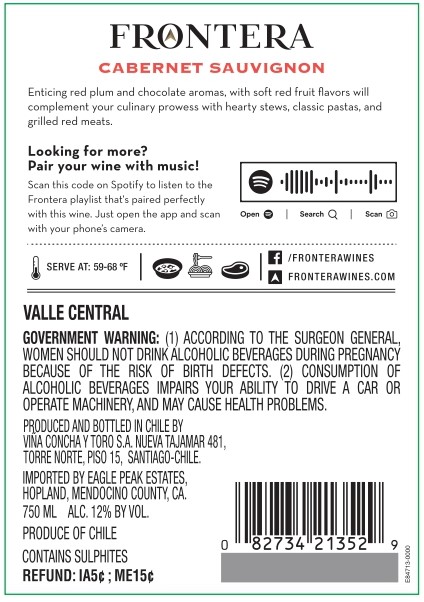 FRONTERA

CABERNET SAUVIGNON

Enticing red plum and chocolate aromas, with soft red fruit flavors will complement your culinary prowess with hearty stews, classic pastas, and grilled red meats.

Looking for more?
Pair your wine with music!

Scan this code on Spotify to listen to the Frontera playlist that's paired perfectly with this wine. Just open the app and scan with your phone's camera.

Open | Search | Scan

SERVE AT: 59-68 °F

/FRONTERAWINES
FRONTERAWINES.COM

VALLE CENTRAL

GOVERNMENT WARNING: (1) ACCORDING TO THE SURGEON GENERAL, WOMEN SHOULD NOT DRINK ALCOHOLIC BEVERAGES DURING PREGNANCY BECAUSE OF THE RISK OF BIRTH DEFECTS. (2) CONSUMPTION OF ALCOHOLIC BEVERAGES IMPAIRS YOUR ABILITY TO DRIVE A CAR OR OPERATE MACHINERY, AND MAY CAUSE HEALTH PROBLEMS.

PRODUCED AND BOTTLED IN CHILE BY
VIÑA CONCHA Y TORO S.A. NUEVA TAJAMAR 481,
TORRE NORTE, PISO 15, SANTIAGO-CHILE.

IMPORTED BY EAGLE PEAK ESTATES,
HOPLAND, MENDOCINO COUNTY, CA.

750 ML ALC. 12% BY VOL.

PRODUCE OF CHILE

CONTAINS SULPHITES

REFUND: IA5¢ ; ME15¢

0 82734 21352 9

E84713-0000